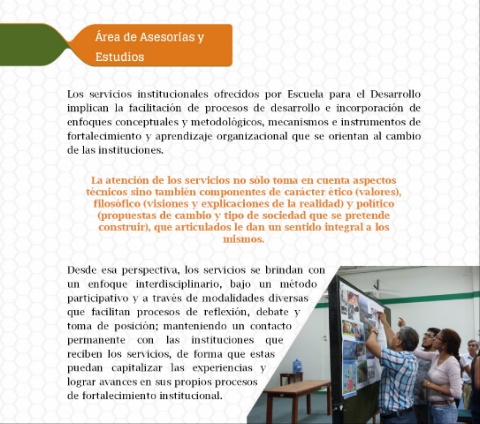 Área de Asesorías y Estudios

Los servicios institucionales ofrecidos por Escuela para el Desarrollo implican la facilitación de procesos de desarrollo e incorporación de enfoques conceptuales y metodológicos, mecanismos e instrumentos de fortalecimiento y aprendizaje organizacional que se orientan al cambio de las instituciones.

La atención de los servicios no sólo toma en cuenta aspectos técnicos sino también componentes de carácter ético (valores), filosófico (visiones y explicaciones de la realidad) y político (propuestas de cambio y tipo de sociedad que se pretende construir), que articulados le dan un sentido integral a los mismos.

Desde esa perspectiva, los servicios se brindan con un enfoque interdisciplinario, bajo un método participativo y a través de modalidades diversas que facilitan procesos de reflexión, debate y toma de posición; manteniendo un contacto permanente con las instituciones que reciben los servicios, de forma que estas puedan capitalizar las experiencias y lograr avances en sus propios procesos de fortalecimiento institucional.